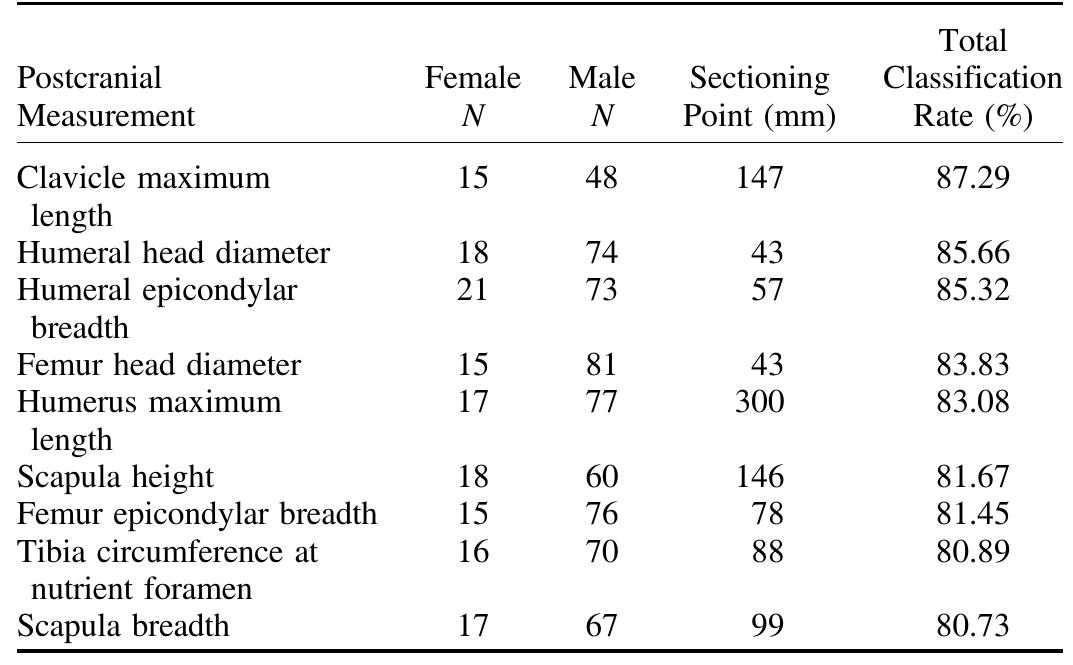 | Postcranial Measurement | Female $N$ | Male $N$ | Sectioning Point (mm) | Total Classification Rate (%) |
|---|---|---|---|---|
| Clavicle maximum length | 15 | 48 | 147 | 87.29 |
| Humeral head diameter | 18 | 74 | 43 | 85.66 |
| Humeral epicondylar breadth | 21 | 73 | 57 | 85.32 |
| Femur head diameter | 15 | 81 | 43 | 83.83 |
| Humerus maximum length | 17 | 77 | 300 | 83.08 |
| Scapula height | 18 | 60 | 146 | 81.67 |
| Femur epicondylar breadth | 15 | 76 | 78 | 81.45 |
| Tibia circumference at nutrient foramen | 16 | 70 | 88 | 80.89 |
| Scapula breadth | 17 | 67 | 99 | 80.73 |